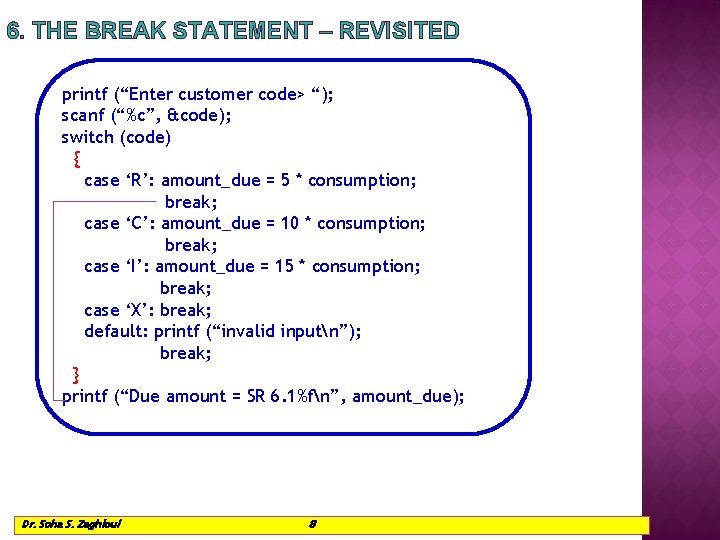 6. THE BREAK STATEMENT – REVISITED

printf (“Enter customer code> “);
scanf (“%c”, &code);
switch (code)
{
case ‘R’: amount_due = 5 * consumption;
break;
case ‘C’: amount_due = 10 * consumption;
break;
case ‘I’: amount_due = 15 * consumption;
break;
case ‘X’: break;
default: printf (“invalid input\n”);
break;
}
printf (“Due amount = SR 6.1%f\n”, amount_due);

Dr. Soha S. Zaghloul 8